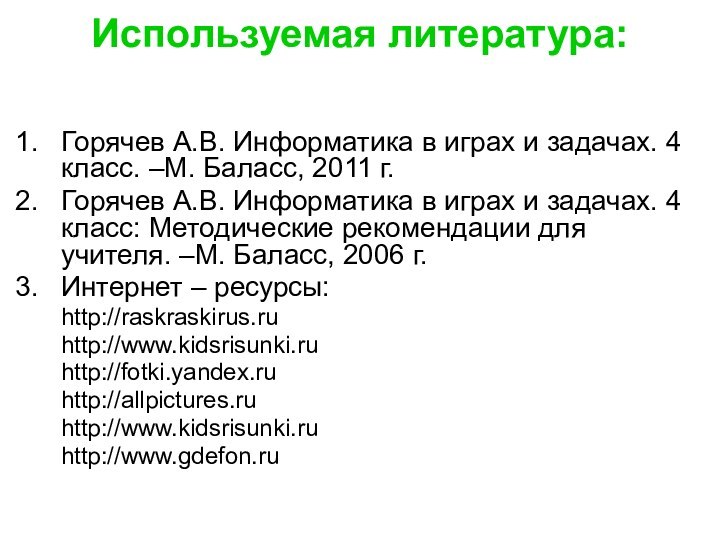 Используемая литература:

1. Горячев А.В. Информатика в играх и задачах. 4 класс. –М. Баласс, 2011 г.
2. Горячев А.В. Информатика в играх и задачах. 4 класс: Методические рекомендации для учителя. –М. Баласс, 2006 г.
3. Интернет – ресурсы:
http://raskraskirus.ru
http://www.kidsrisunki.ru
http://fotki.yandex.ru
http://allpictures.ru
http://www.kidsrisunki.ru
http://www.gdefon.ru